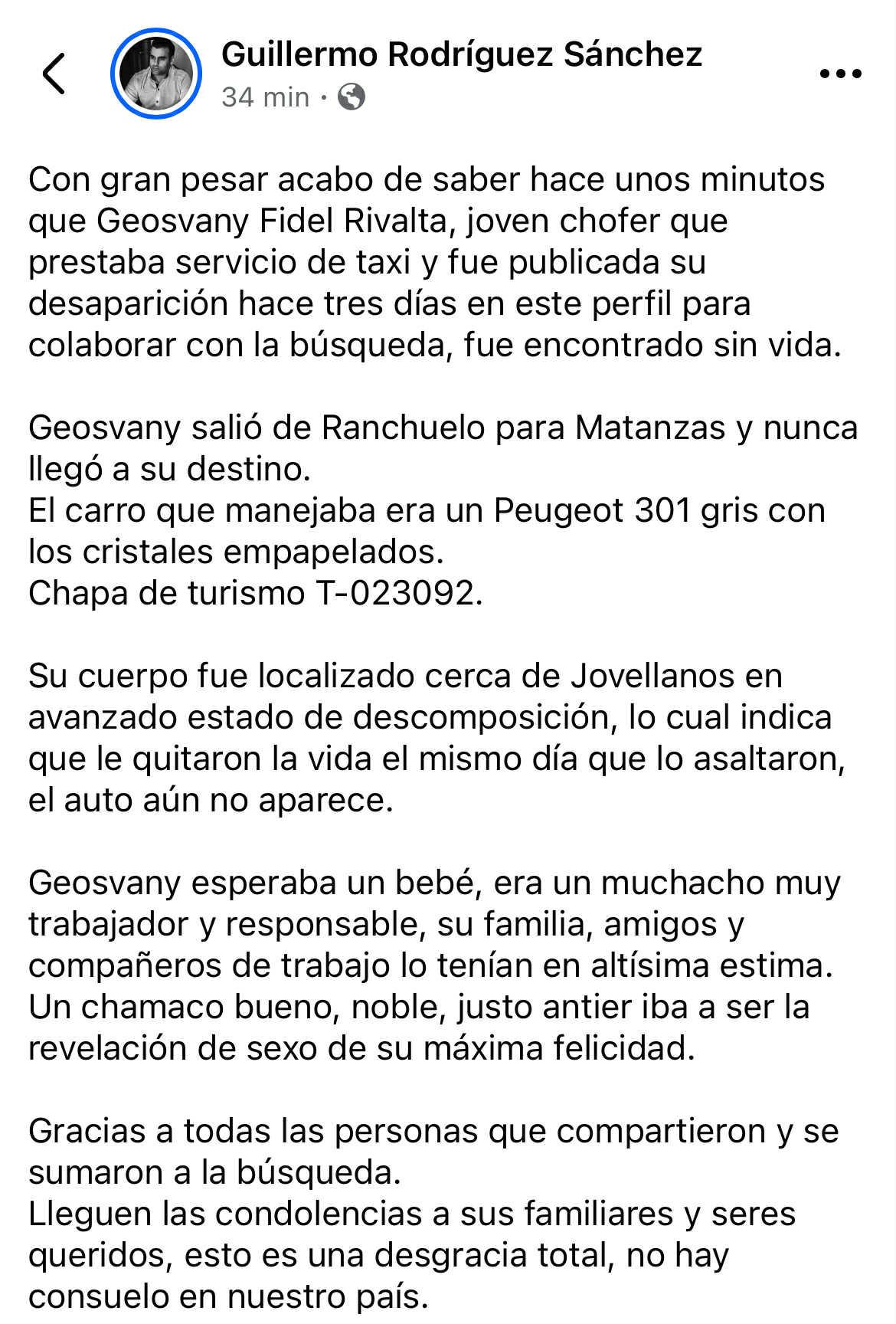 Guillermo Rodríguez Sánchez
34 min ·

Con gran pesar acabo de saber hace unos minutos que Geosvany Fidel Rivalta, joven chofer que prestaba servicio de taxi y fue publicada su desaparición hace tres días en este perfil para colaborar con la búsqueda, fue encontrado sin vida.

Geosvany salió de Ranchuelo para Matanzas y nunca llegó a su destino.
El carro que manejaba era un Peugeot 301 gris con los cristales empapelados.
Chapa de turismo T-023092.

Su cuerpo fue localizado cerca de Jovellanos en avanzado estado de descomposición, lo cual indica que le quitaron la vida el mismo día que lo asaltaron, el auto aún no aparece.

Geosvany esperaba un bebé, era un muchacho muy trabajador y responsable, su familia, amigos y compañeros de trabajo lo tenían en altísima estima.
Un chamaco bueno, noble, justo antier iba a ser la revelación de sexo de su máxima felicidad.

Gracias a todas las personas que compartieron y se sumaron a la búsqueda.
Lleguen las condolencias a sus familiares y seres queridos, esto es una desgracia total, no hay consuelo en nuestro país.